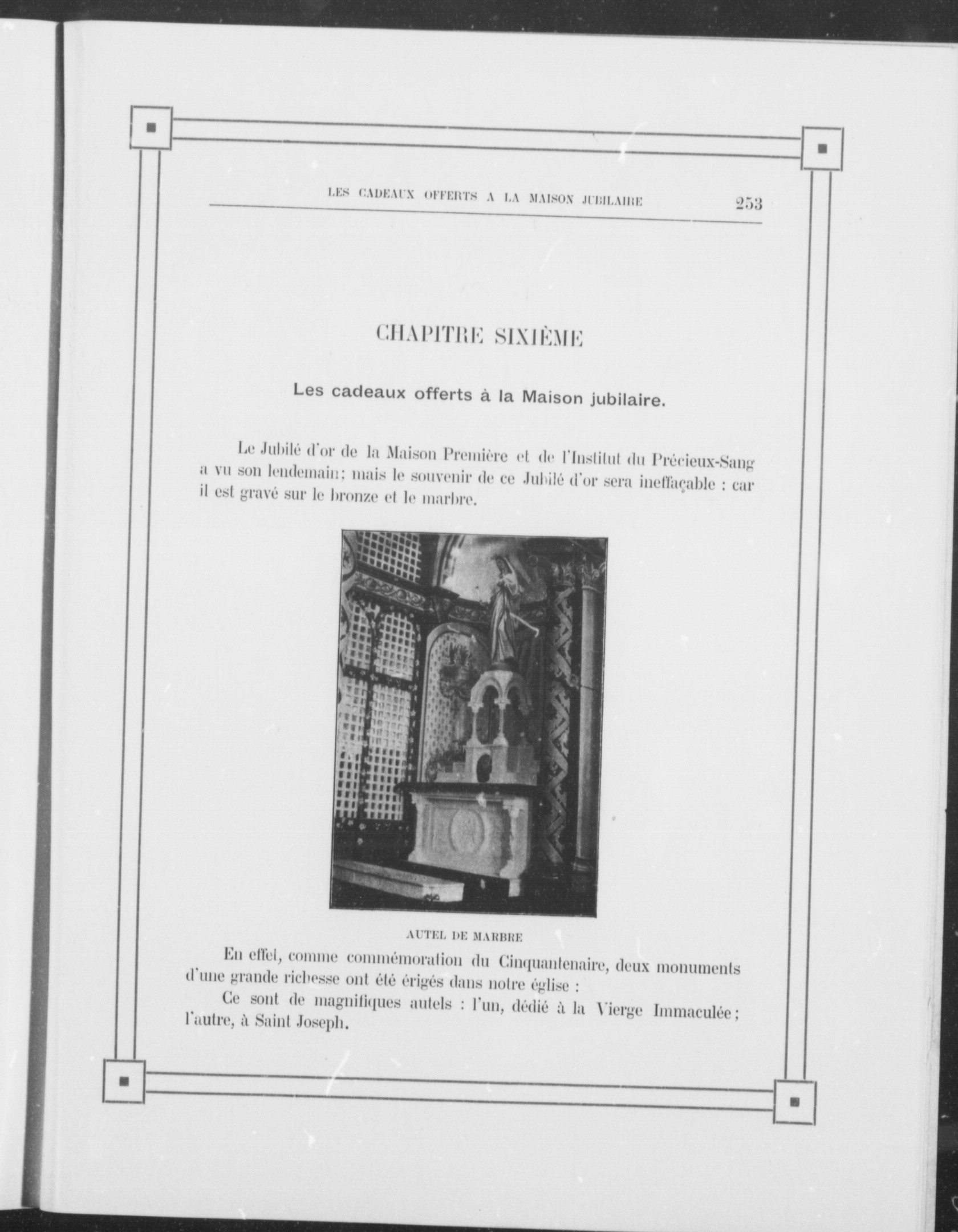 LES CADEAUX OFFERTS A LA MAISON JUBILAIRE 253

CHAPITRE SIXIÈME

Les cadeaux offerts à la Maison jubilaire.

Le Jubilé d'or de la Maison Première et de l'Institut du Précieux-Sang a vu son lendemain; mais le souvenir de ce Jubilé d'or sera ineffaçable : car il est gravé sur le bronze et le marbre.

AUTEL DE MARBRE

En effet, comme commémoration du Cinquantenaire, deux monuments d'une grande richesse ont été érigés dans notre église :

Ce sont de magnifiques autels : l'un, dédié à la Vierge Immaculée; l'autre, à Saint Joseph.